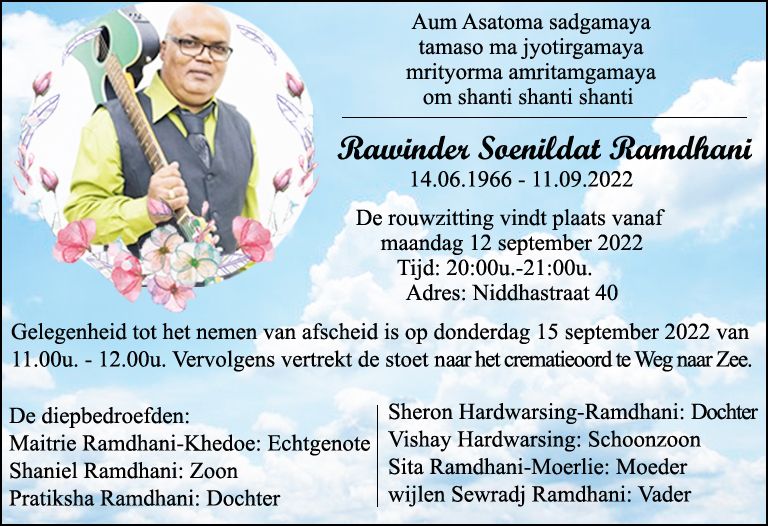 Aum Asatoma sadgamaya
tamaso ma jyotirgamaya
mrityorma amritamgamaya
om shanti shanti shanti

Rawinder Soenildat Ramdhani
14.06.1966 - 11.09.2022

De rouwzitting vindt plaats vanaf
maandag 12 september 2022
Tijd: 20:00u.-21:00u.
Adres: Niddhastraat 40

Gelegenheid tot het nemen van afscheid is op donderdag 15 september 2022 van 11.00u. - 12.00u. Vervolgens vertrekt de stoet naar het crematieoord te Weg naar Zee.

De diepbedroefden:
Maitrie Ramdhani-Khedoe: Echtgenote
Shaniel Ramdhani: Zoon
Pratiksha Ramdhani: Dochter

Sheron Hardwarsing-Ramdhani: Dochter
Vishay Hardwarsing: Schoonzoon
Sita Ramdhani-Moerlie: Moeder
wijlen Sewradj Ramdhani: Vader